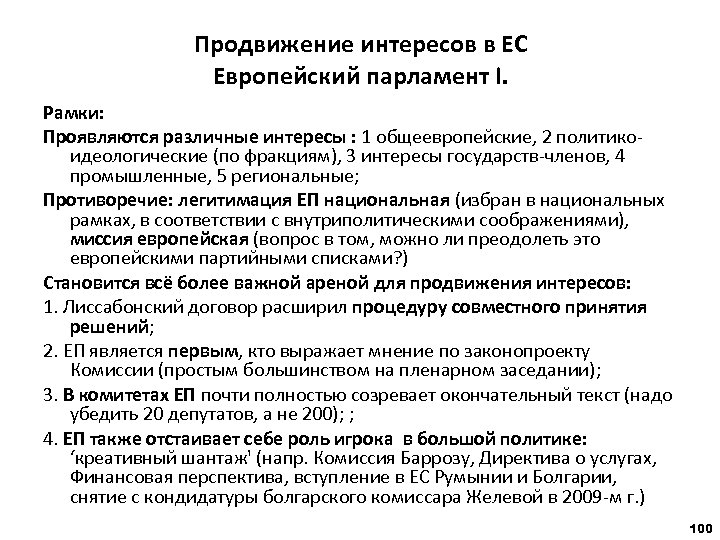 Продвижение интересов в ЕС
Европейский парламент I.

Рамки:

Проявляются различные интересы : 1 общеевропейские, 2 политико-идеологические (по фракциям), 3 интересы государств-членов, 4 промышленные, 5 региональные;

Противоречие: легитимация ЕП национальная (избран в национальных рамках, в соответствии с внутриполитическими соображениями), миссия европейская (вопрос в том, можно ли преодолеть это европейскими партийными списками?)

Становится всё более важной ареной для продвижения интересов:

1. Лиссабонский договор расширил процедуру совместного принятия решений;

2. ЕП является первым, кто выражает мнение по законопроекту Комиссии (простым большинством на пленарном заседании);

3. В комитетах ЕП почти полностью созревает окончательный текст (надо убедить 20 депутатов, а не 200); ;

4. ЕП также отстаивает себе роль игрока в большой политике: ‘креативный шантаж' (напр. Комиссия Баррозу, Директива о услугах, Финансовая перспектива, вступление в ЕС Румынии и Болгарии, снятие с кондидатуры болгарского комиссара Желевой в 2009-м г.)

100